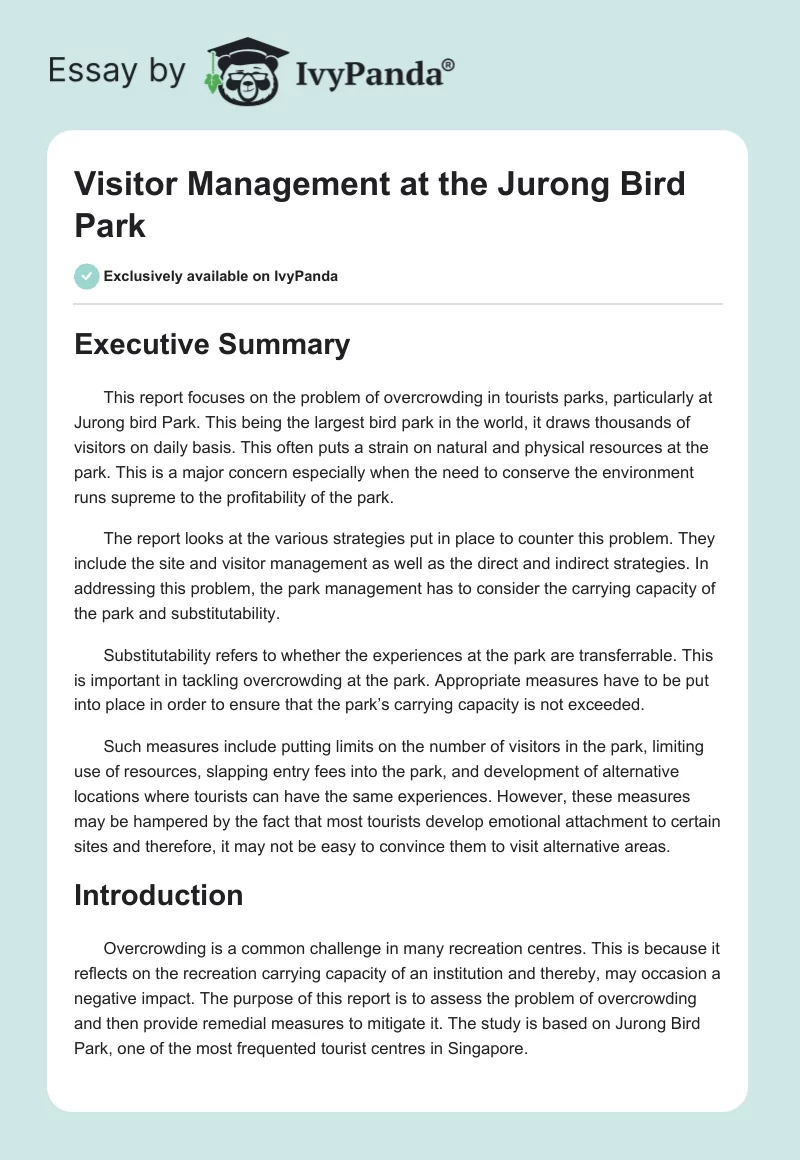 Essay by IvyPanda®

Visitor Management at the Jurong Bird Park

Exclusively available on IvyPanda

Executive Summary

This report focuses on the problem of overcrowding in tourists parks, particularly at Jurong bird Park. This being the largest bird park in the world, it draws thousands of visitors on daily basis. This often puts a strain on natural and physical resources at the park. This is a major concern especially when the need to conserve the environment runs supreme to the profitability of the park.

The report looks at the various strategies put in place to counter this problem. They include the site and visitor management as well as the direct and indirect strategies. In addressing this problem, the park management has to consider the carrying capacity of the park and substitutability.

Substitutability refers to whether the experiences at the park are transferrable. This is important in tackling overcrowding at the park. Appropriate measures have to be put into place in order to ensure that the park's carrying capacity is not exceeded.

Such measures include putting limits on the number of visitors in the park, limiting use of resources, slapping entry fees into the park, and development of alternative locations where tourists can have the same experiences. However, these measures may be hampered by the fact that most tourists develop emotional attachment to certain sites and therefore, it may not be easy to convince them to visit alternative areas.

Introduction

Overcrowding is a common challenge in many recreation centres. This is because it reflects on the recreation carrying capacity of an institution and thereby, may occasion a negative impact. The purpose of this report is to assess the problem of overcrowding and then provide remedial measures to mitigate it. The study is based on Jurong Bird Park, one of the most frequented tourist centres in Singapore.